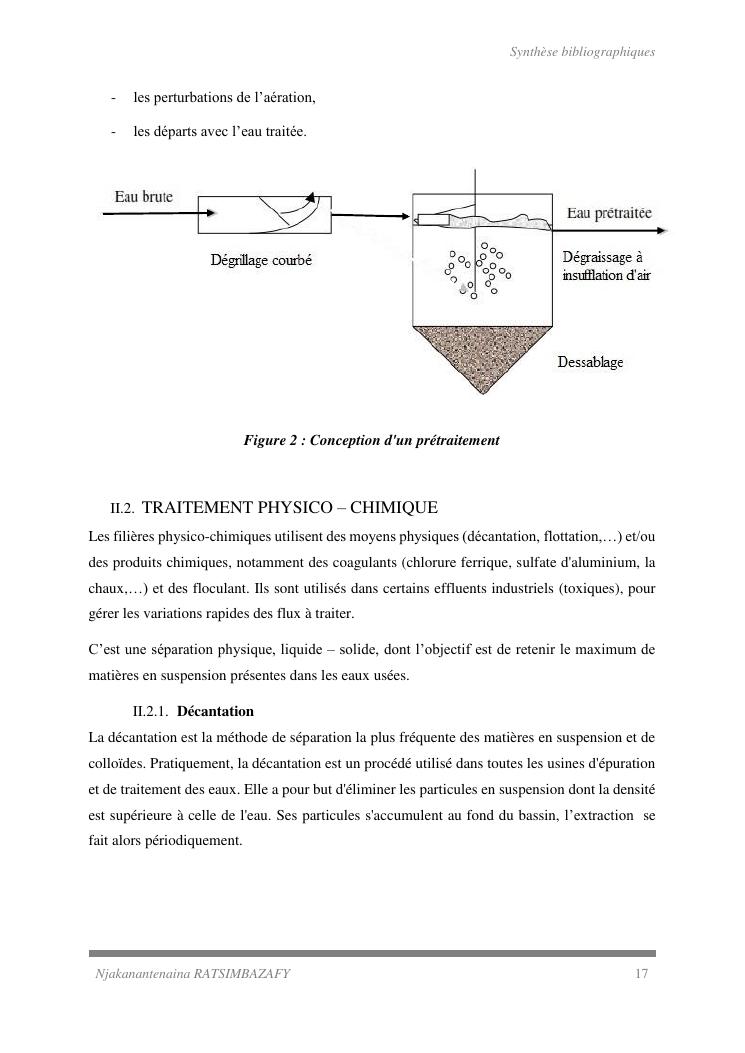 Synthèse bibliographiques

- les perturbations de l'aération,

- les départs avec l'eau traitée.

Eau brute

Dégrillage courbé

Eau prétraitée

Dégraissage à insufflation d'air

Dessablage

Figure 2 : Conception d'un prétraitement

II.2. TRAITEMENT PHYSICO – CHIMIQUE

Les filières physico-chimiques utilisent des moyens physiques (décantation, flottation,…) et/ou des produits chimiques, notamment des coagulants (chlorure ferrique, sulfate d'aluminium, la chaux,…) et des floculant. Ils sont utilisés dans certains effluents industriels (toxiques), pour gérer les variations rapides des flux à traiter.

C'est une séparation physique, liquide – solide, dont l'objectif est de retenir le maximum de matières en suspension présentes dans les eaux usées.

II.2.1. Décantation

La décantation est la méthode de séparation la plus fréquente des matières en suspension et de colloïdes. Pratiquement, la décantation est un procédé utilisé dans toutes les usines d'épuration et de traitement des eaux. Elle a pour but d'éliminer les particules en suspension dont la densité est supérieure à celle de l'eau. Ses particules s'accumulent au fond du bassin, l'extraction se fait alors périodiquement.

Njakanantenaina RATSIMBAZAFY 17